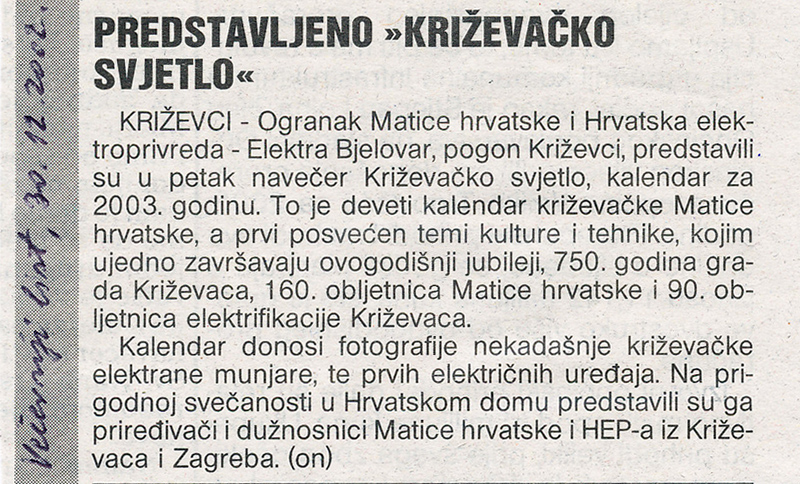 Večernji list, 30. 12. 2002.

PREDSTAVLJENO »KRIŽEVAČKO SVJETLO«

KRIŽEVCI - Ogranak Matice hrvatske i Hrvatska elektroprivreda - Elektra Bjelovar, pogon Križevci, predstavili su u petak navečer Križevačko svjetlo, kalendar za 2003. godinu. To je deveti kalendar križevačke Matice hrvatske, a prvi posvećen temi kulture i tehnike, kojim ujedno završavaju ovogodišnji jubileji, 750. godina grada Križevaca, 160. obljetnica Matice hrvatske i 90. obljetnica elektrifikacije Križevaca.

Kalendar donosi fotografije nekadašnje križevačke elektrane munjare, te prvih električnih uređaja. Na prigodnoj svečanosti u Hrvatskom domu predstavili su ga priređivači i dužnosnici Matice hrvatske i HEP-a iz Križevaca i Zagreba. (on)